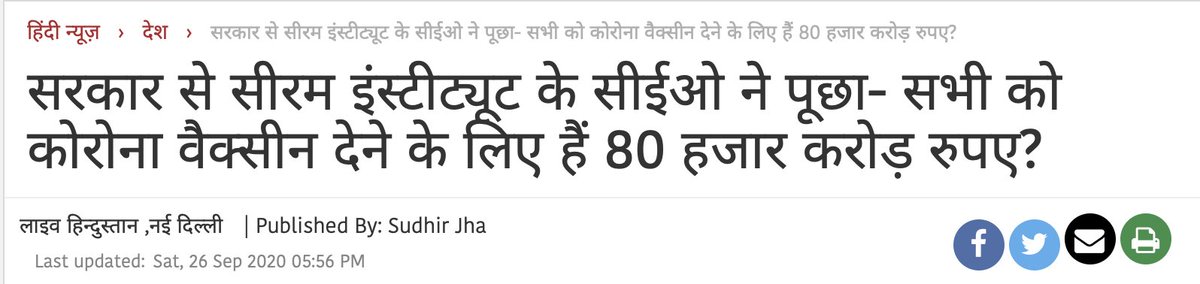 हिंदी न्यूज़ › देश › सरकार से सीरम इंस्टीट्यूट के सीईओ ने पूछा- सभी को कोरोना वैक्सीन देने के लिए हैं 80 हजार करोड़ रुपए?

सरकार से सीरम इंस्टीट्यूट के सीईओ ने पूछा- सभी को कोरोना वैक्सीन देने के लिए हैं 80 हजार करोड़ रुपए?

लाइव हिन्दुस्तान ,नई दिल्ली | Published By: Sudhir Jha

Last updated: Sat, 26 Sep 2020 05:56 PM